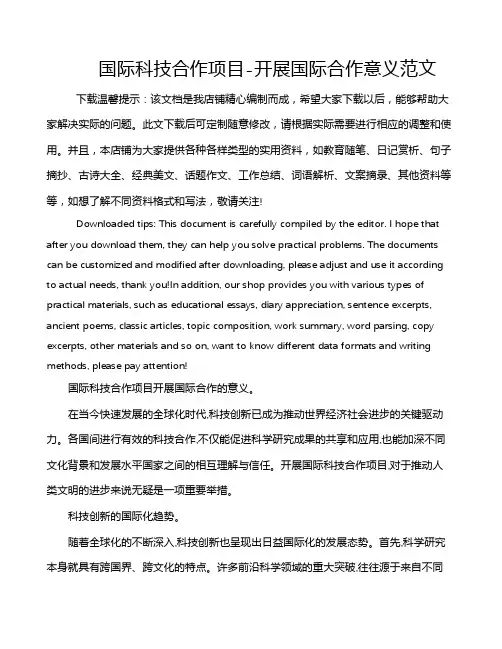 国际科技合作项目-开展国际合作意义范文

下载温馨提示：该文档是我店铺精心编制而成，希望大家下载以后，能够帮助大家解决实际的问题。此文下载后可定制随意修改，请根据实际需要进行相应的调整和使用。并且，本店铺为大家提供各种各样类型的实用资料，如教育随笔、日记赏析、句子摘抄、古诗大全、经典美文、话题作文、工作总结、词语解析、文案摘录、其他资料等等，如想了解不同资料格式和写法，敬请关注!

Downloaded tips: This document is carefully compiled by the editor. I hope that after you download them, they can help you solve practical problems. The documents can be customized and modified after downloading, please adjust and use it according to actual needs, thank you!In addition, our shop provides you with various types of practical materials, such as educational essays, diary appreciation, sentence excerpts, ancient poems, classic articles, topic composition, work summary, word parsing, copy excerpts, other materials and so on, want to know different data formats and writing methods, please pay attention!

国际科技合作项目开展国际合作的意义。

在当今快速发展的全球化时代,科技创新已成为推动世界经济社会进步的关键驱动力。各国间进行有效的科技合作,不仅能促进科学研究成果的共享和应用,也能加深不同文化背景和发展水平国家之间的相互理解与信任。开展国际科技合作项目,对于推动人类文明的进步来说无疑是一项重要举措。

科技创新的国际化趋势。

随着全球化的不断深入,科技创新也呈现出日益国际化的发展态势。首先,科学研究本身就具有跨国界、跨文化的特点。许多前沿科学领域的重大突破,往往源于来自不同